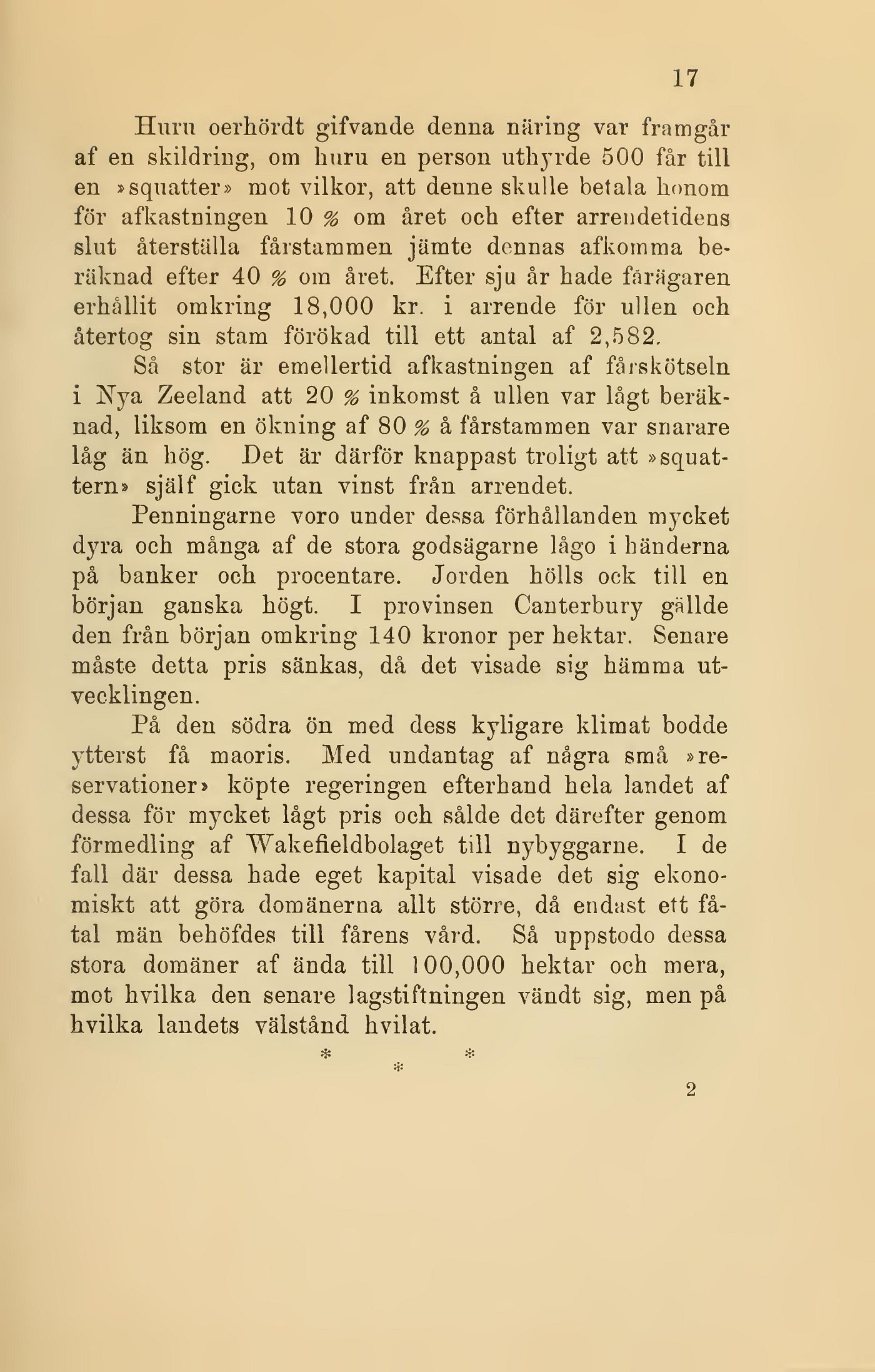 17

Huru oerhördt gifvande denna näring var framgår af en skildring, om huru en person uthyrde 500 får till en »squatter» mot vilkor, att denne skulle betala honom för afkastningen 10 % om året och efter arrendetidens slut återställa fårstammen jämte dennas afkomma beräknad efter 40 % om året. Efter sju år hade fårägaren erhållit omkring 18,000 kr. i arrende för ullen och återtog sin stam förökad till ett antal af 2,582.

Så stor är emellertid afkastningen af fårskötseln i Nya Zeeland att 20 % inkomst å ullen var lågt beräknad, liksom en ökning af 80 % å fårstammen var snarare låg än hög. Det är därför knappast troligt att »squattern» själf gick utan vinst från arrendet.

Penningarne voro under dessa förhållanden mycket dyra och många af de stora godsägarne lågo i händerna på banker och procentare. Jorden hölls ock till en början ganska högt. I provinsen Canterbury gällde den från början omkring 140 kronor per hektar. Senare måste detta pris sänkas, då det visade sig hämma utvecklingen.

På den södra ön med dess kyligare klimat bodde ytterst få maoris. Med undantag af några små »reservationer» köpte regeringen efterhand hela landet af dessa för mycket lågt pris och sålde det därefter genom förmedling af Wakefieldbolaget till nybyggarne. I de fall där dessa hade eget kapital visade det sig ekonomiskt att göra domänerna allt större, då endast ett fåtal män behöfdes till fårens vård. Så uppstodo dessa stora domäner af ända till 100,000 hektar och mera, mot hvilka den senare lagstiftningen vändt sig, men på hvilka landets välstånd hvilat.

* * *

2